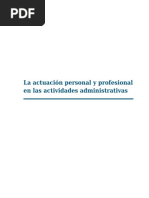 PDF

La actuación personal y profesional en las actividades administrativas